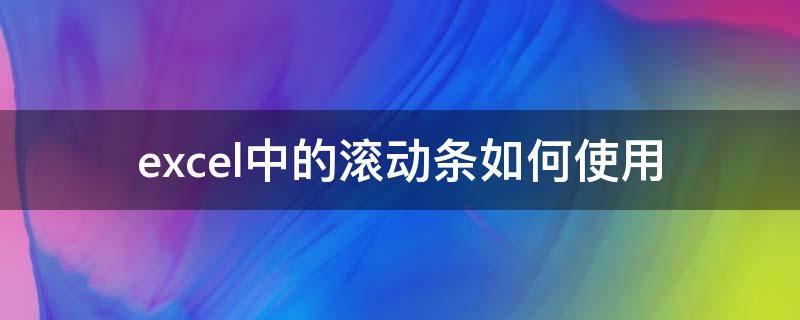 excel中的滚动条如何使用